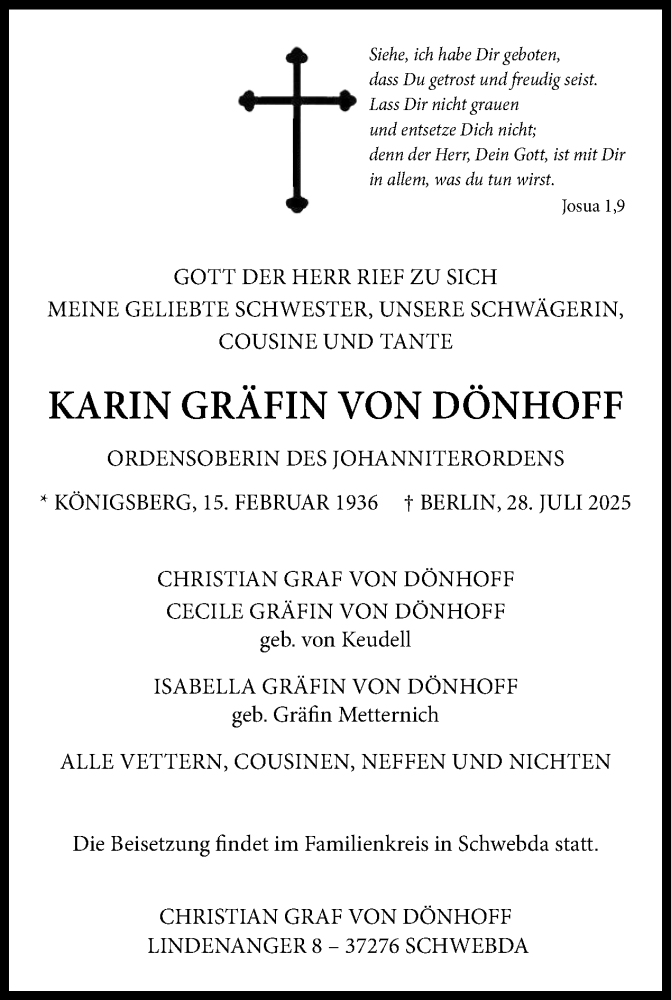 Siehe, ich habe Dir geboten,
dass Du getrost und freudig seist.
Lass Dir nicht grauen
und entsetze Dich nicht;
denn der Herr, Dein Gott, ist mit Dir
in allem, was du tun wirst.
Josua 1,9

GOTT DER HERR RIEF ZU SICH
MEINE GELIEBTE SCHWESTER, UNSERE SCHWÄGERIN,
COUSINE UND TANTE

KARIN GRÄFIN VON DÖNHOFF

ORDENSOBERIN DES JOHANNITERORDENS

* KÖNIGSBERG, 15. FEBRUAR 1936 † BERLIN, 28. JULI 2025

CHRISTIAN GRAF VON DÖNHOFF
CECILE GRÄFIN VON DÖNHOFF
geb. von Keudell

ISABELLA GRÄFIN VON DÖNHOFF
geb. Gräfin Metternich

ALLE VETTERN, COUSINEN, NEFFEN UND NICHTEN

Die Beisetzung findet im Familienkreis in Schwebda statt.

CHRISTIAN GRAF VON DÖNHOFF
LINDENANGER 8 – 37276 SCHWEBDA